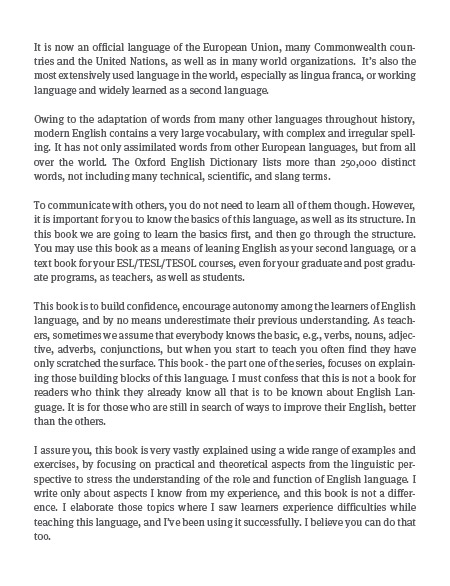 It is now an official language of the European Union, many Commonwealth countries and the United Nations, as well as in many world organizations. It's also the most extensively used language in the world, especially as lingua franca, or working language and widely learned as a second language.

Owing to the adaptation of words from many other languages throughout history, modern English contains a very large vocabulary, with complex and irregular spelling. It has not only assimilated words from other European languages, but from all over the world. The Oxford English Dictionary lists more than 250,000 distinct words, not including many technical, scientific, and slang terms.

To communicate with others, you do not need to learn all of them though. However, it is important for you to know the basics of this language, as well as its structure. In this book we are going to learn the basics first, and then go through the structure. You may use this book as a means of leaning English as your second language, or a text book for your ESL/TESL/TESOL courses, even for your graduate and post graduate programs, as teachers, as well as students.

This book is to build confidence, encourage autonomy among the learners of English language, and by no means underestimate their previous understanding. As teachers, sometimes we assume that everybody knows the basic, e.g., verbs, nouns, adjective, adverbs, conjunctions, but when you start to teach you often find they have only scratched the surface. This book - the part one of the series, focuses on explaining those building blocks of this language. I must confess that this is not a book for readers who think they already know all that is to be known about English Language. It is for those who are still in search of ways to improve their English, better than the others.

I assure you, this book is very vastly explained using a wide range of examples and exercises, by focusing on practical and theoretical aspects from the linguistic perspective to stress the understanding of the role and function of English language. I write only about aspects I know from my experience, and this book is not a difference. I elaborate those topics where I saw learners experience difficulties while teaching this language, and I've been using it successfully. I believe you can do that too.